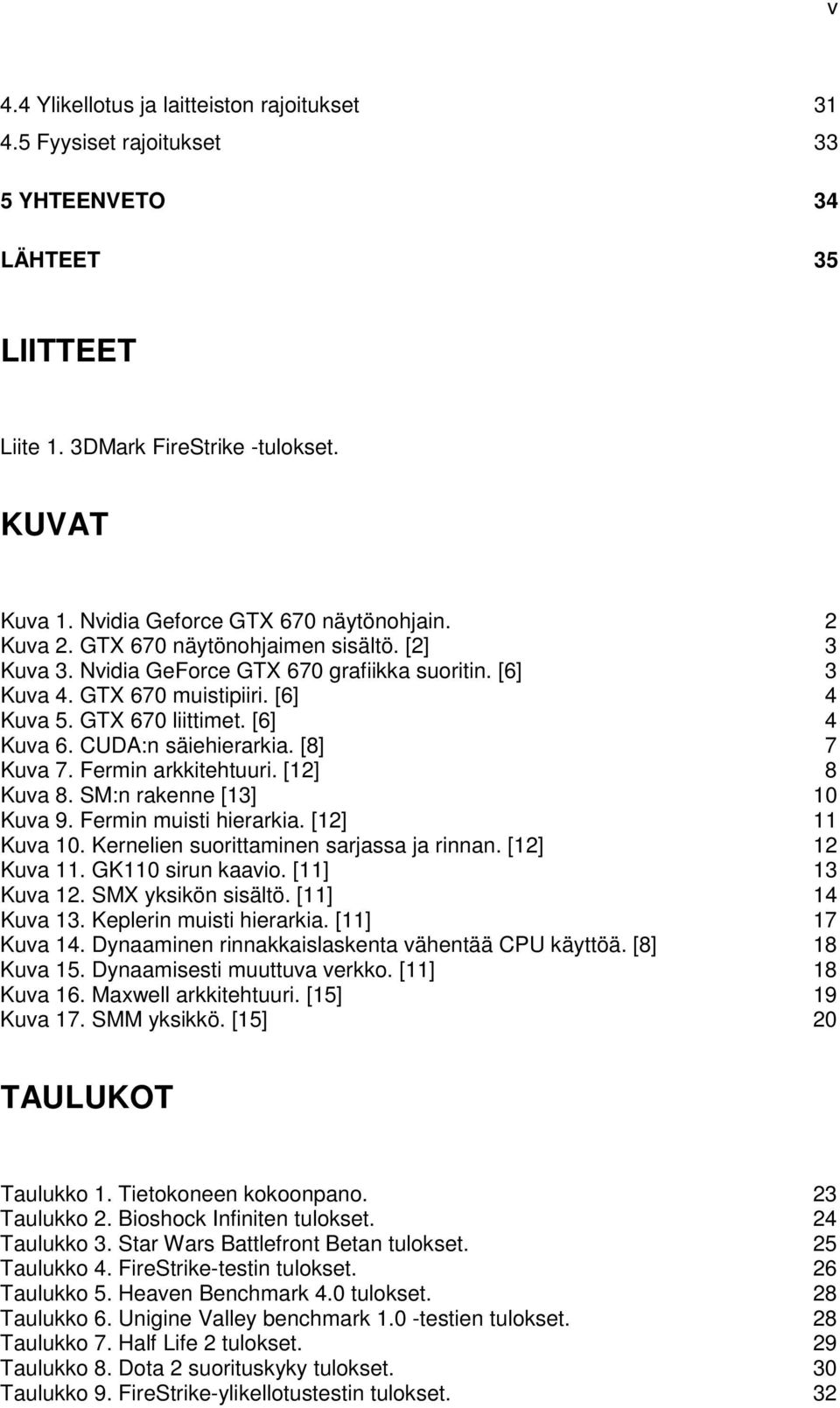 v

4.4 Ylikellotus ja laitteiston rajoitukset 31
4.5 Fyysiset rajoitukset 33

5 YHTEENVETO 34

LÄHTEET 35

LIITTEET

Liite 1. 3DMark FireStrike -tulokset.

KUVAT

Kuva 1. Nvidia Geforce GTX 670 näytönohjain. 2
Kuva 2. GTX 670 näytönohjaimen sisältö. [2] 3
Kuva 3. Nvidia GeForce GTX 670 grafiikka suoritin. [6] 3
Kuva 4. GTX 670 muistipiiri. [6] 4
Kuva 5. GTX 670 liittimet. [6] 4
Kuva 6. CUDA:n säiehierarkia. [8] 7
Kuva 7. Fermin arkkitehtuuri. [12] 8
Kuva 8. SM:n rakenne [13] 10
Kuva 9. Fermin muisti hierarkia. [12] 11
Kuva 10. Kernelien suorittaminen sarjassa ja rinnan. [12] 12
Kuva 11. GK110 sirun kaavio. [11] 13
Kuva 12. SMX yksikön sisältö. [11] 14
Kuva 13. Keplerin muisti hierarkia. [11] 17
Kuva 14. Dynaaminen rinnakkaislaskenta vähentää CPU käyttöä. [8] 18
Kuva 15. Dynaamisesti muuttuva verkko. [11] 18
Kuva 16. Maxwell arkkitehtuuri. [15] 19
Kuva 17. SMM yksikkö. [15] 20

TAULUKOT

Taulukko 1. Tietokoneen kokoonpano. 23
Taulukko 2. Bioshock Infiniten tulokset. 24
Taulukko 3. Star Wars Battlefront Betan tulokset. 25
Taulukko 4. FireStrike-testin tulokset. 26
Taulukko 5. Heaven Benchmark 4.0 tulokset. 28
Taulukko 6. Unigine Valley benchmark 1.0 -testien tulokset. 28
Taulukko 7. Half Life 2 tulokset. 29
Taulukko 8. Dota 2 suorituskyky tulokset. 30
Taulukko 9. FireStrike-ylikellotustestin tulokset. 32